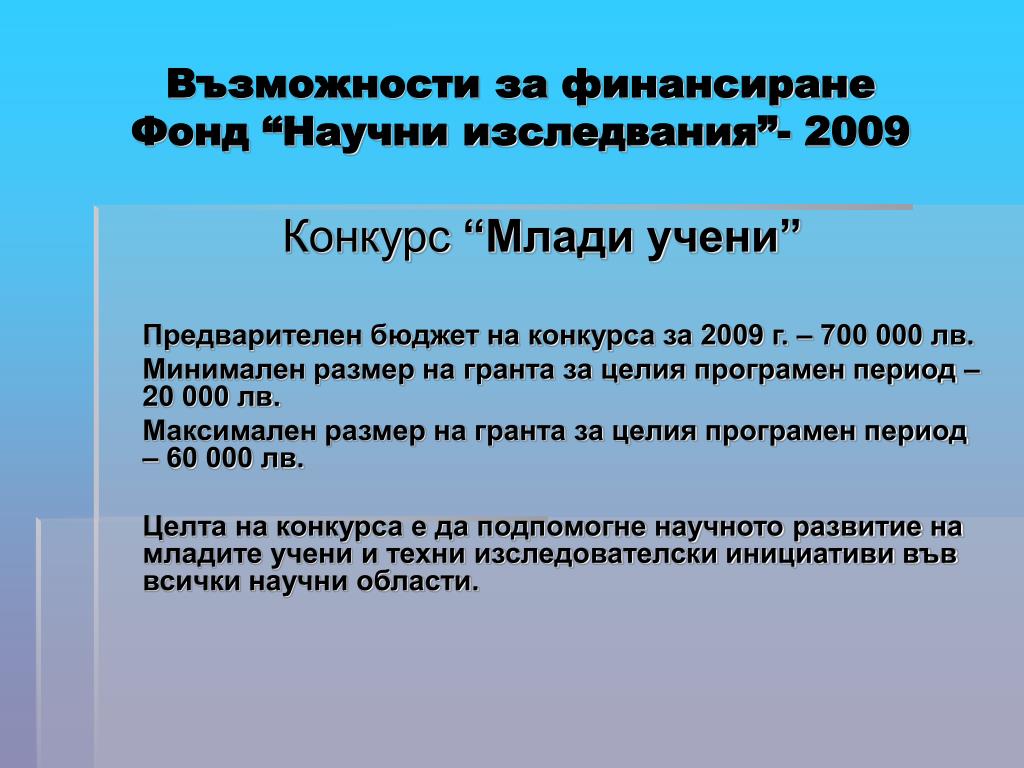 Възможности за финансиране
Фонд “Научни изследвания”- 2009

Конкурс “Млади учени”

Предварителен бюджет на конкурса за 2009 г. – 700 000 лв.

Минимален размер на гранта за целия програмен период – 20 000 лв.

Максимален размер на гранта за целия програмен период – 60 000 лв.

Целта на конкурса е да подпомогне научното развитие на младите учени и техни изследователски инициативи във всички научни области.